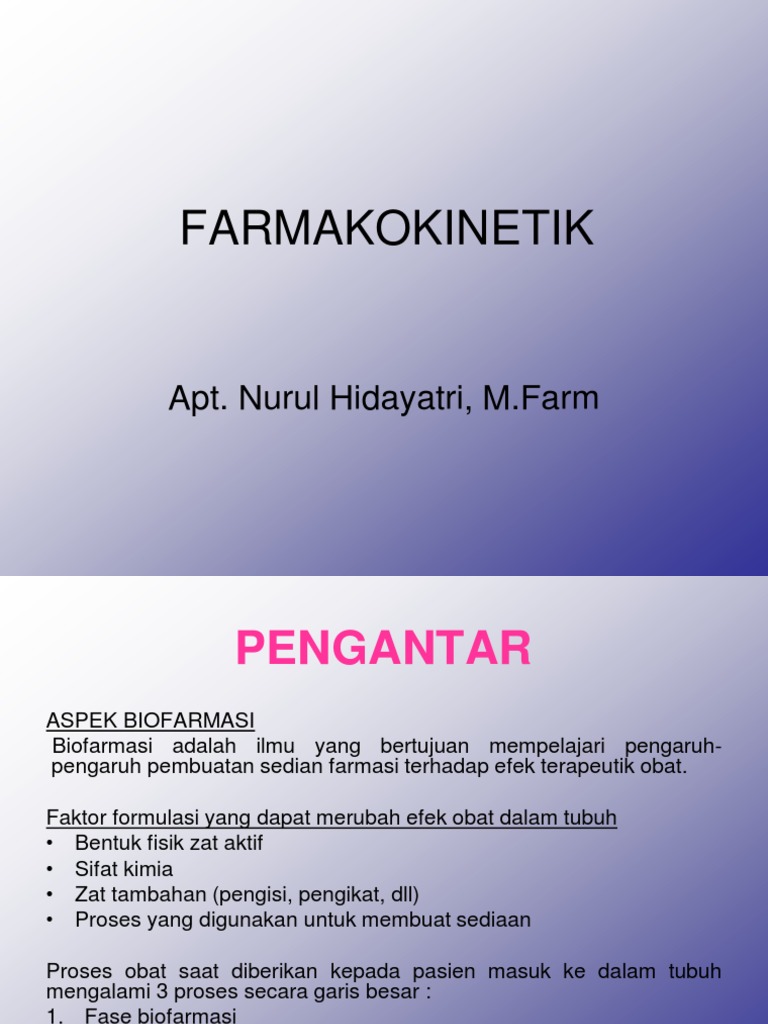 FARMAKOKINETIK

Apt. Nurul Hidayatri, M.Farm

PENGANTAR

ASPEK BIOFARMASI
Biofarmasi adalah ilmu yang bertujuan mempelajari pengaruh-pengaruh pembuatan sedian farmasi terhadap efek terapeutik obat.

Faktor formulasi yang dapat merubah efek obat dalam tubuh
• Bentuk fisik zat aktif
• Sifat kimia
• Zat tambahan (pengisi, pengikat, dll)
• Proses yang digunakan untuk membuat sediaan

Proses obat saat diberikan kepada pasien masuk ke dalam tubuh mengalami 3 proses secara garis besar :
1. Fase biofarmasi